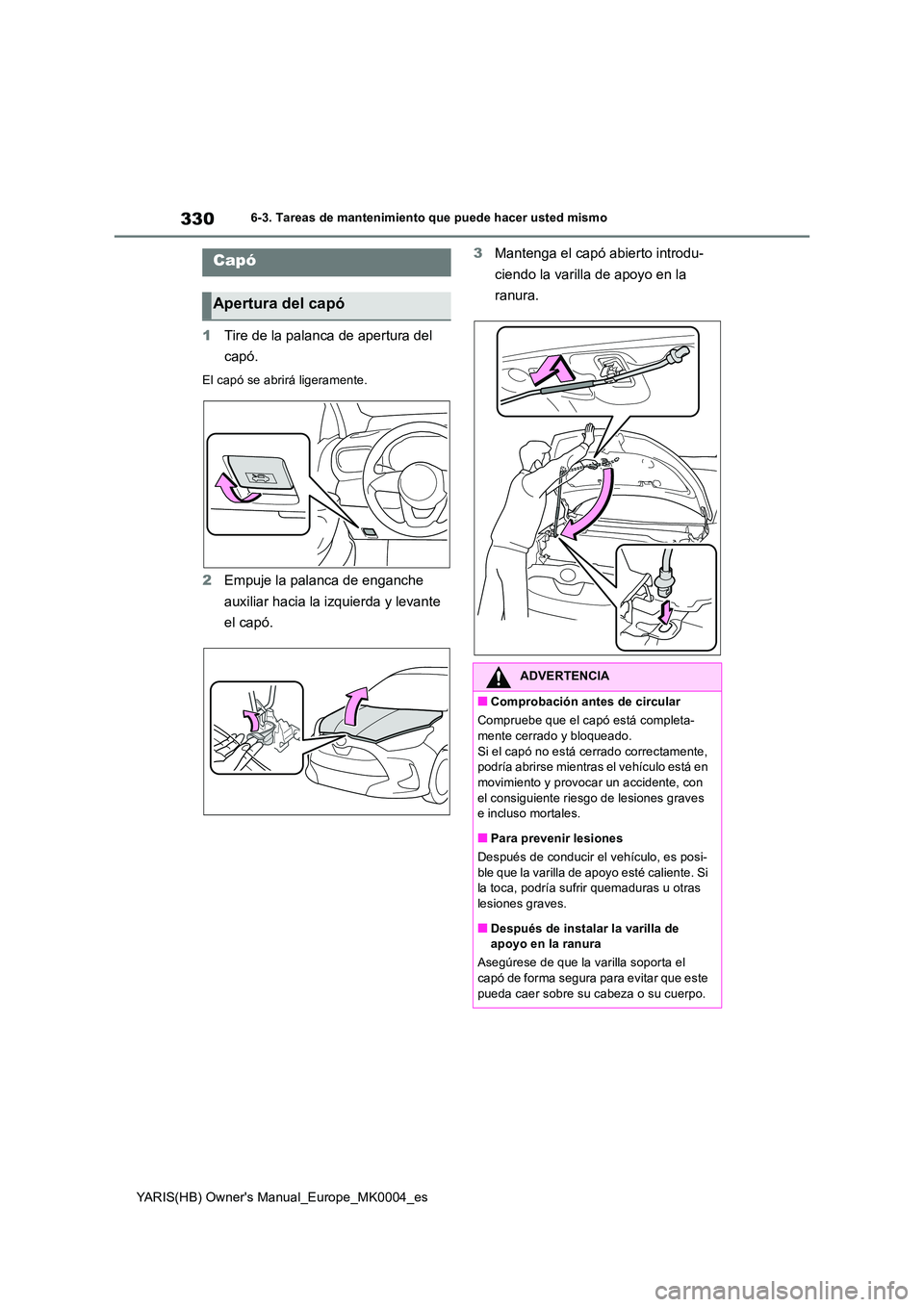 330 6-3. Tareas de mantenimiento que puede hacer usted mismo

Capó

Apertura del capó

1 Tire de la palanca de apertura del capó.

El capó se abrirá ligeramente.

2 Empuje la palanca de enganche auxiliar hacia la izquierda y levante el capó.

3 Mantenga el capó abierto introduciendo la varilla de apoyo en la ranura.

ADVERTENCIA

■ Comprobación antes de circular
Compruebe que el capó está completamente cerrado y bloqueado.
Si el capó no está cerrado correctamente, podría abrirse mientras el vehículo está en movimiento y provocar un accidente, con el consiguiente riesgo de lesiones graves e incluso mortales.

■ Para prevenir lesiones
Después de conducir el vehículo, es posible que la varilla de apoyo esté caliente. Si la toca, podría sufrir quemaduras u otras lesiones graves.

■ Después de instalar la varilla de apoyo en la ranura
Asegúrese de que la varilla soporta el capó de forma segura para evitar que este pueda caer sobre su cabeza o su cuerpo.

YARIS(HB) Owner's Manual_Europe_MK0004_es

carmanualsonline.info